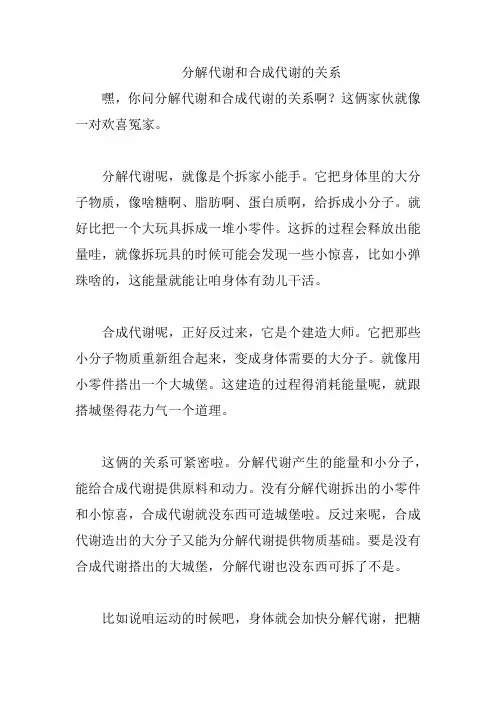 分解代谢和合成代谢的关系

嘿，你问分解代谢和合成代谢的关系啊？这俩家伙就像一对欢喜冤家。

分解代谢呢，就像是个拆家小能手。它把身体里的大分子物质，像啥糖啊、脂肪啊、蛋白质啊，给拆成小分子。就好比把一个大玩具拆成一堆小零件。这拆的过程会释放出能量哇，就像拆玩具的时候可能会发现一些小惊喜，比如小弹珠啥的，这能量就能让咱身体有劲儿干活。

合成代谢呢，正好反过来，它是个建造大师。它把那些小分子物质重新组合起来，变成身体需要的大分子。就像用小零件搭出一个大城堡。这建造的过程得消耗能量呢，就跟搭城堡得花力气一个道理。

这俩的关系可紧密啦。分解代谢产生的能量和小分子，能给合成代谢提供原料和动力。没有分解代谢拆出的小零件和小惊喜，合成代谢就没东西可造城堡啦。反过来呢，合成代谢造出的大分子又能为分解代谢提供物质基础。要是没有合成代谢搭出的大城堡，分解代谢也没东西可拆了不是。

比如说咱运动的时候吧，身体就会加快分解代谢，把糖